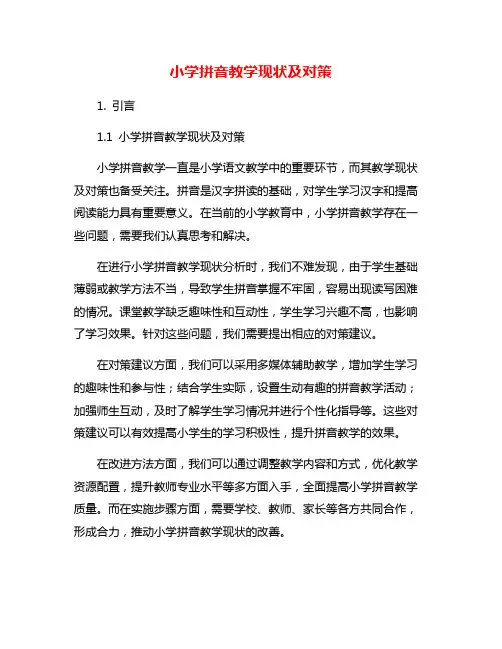 小学拼音教学现状及对策

1. 引言

1.1 小学拼音教学现状及对策

小学拼音教学一直是小学语文教学中的重要环节，而其教学现状及对策也备受关注。拼音是汉字拼读的基础，对学生学习汉字和提高阅读能力具有重要意义。在当前的小学教育中，小学拼音教学存在一些问题，需要我们认真思考和解决。

在进行小学拼音教学现状分析时，我们不难发现，由于学生基础薄弱或教学方法不当，导致学生拼音掌握不牢固，容易出现读写困难的情况。课堂教学缺乏趣味性和互动性，学生学习兴趣不高，也影响了学习效果。针对这些问题，我们需要提出相应的对策建议。

在对策建议方面，我们可以采用多媒体辅助教学，增加学生学习的趣味性和参与性；结合学生实际，设置生动有趣的拼音教学活动；加强师生互动，及时了解学生学习情况并进行个性化指导等。这些对策建议可以有效提高小学生的学习积极性，提升拼音教学的效果。

在改进方法方面，我们可以通过调整教学内容和方式，优化教学资源配置，提升教师专业水平等多方面入手，全面提高小学拼音教学质量。而在实施步骤方面，需要学校、教师、家长等各方共同合作，形成合力，推动小学拼音教学现状的改善。